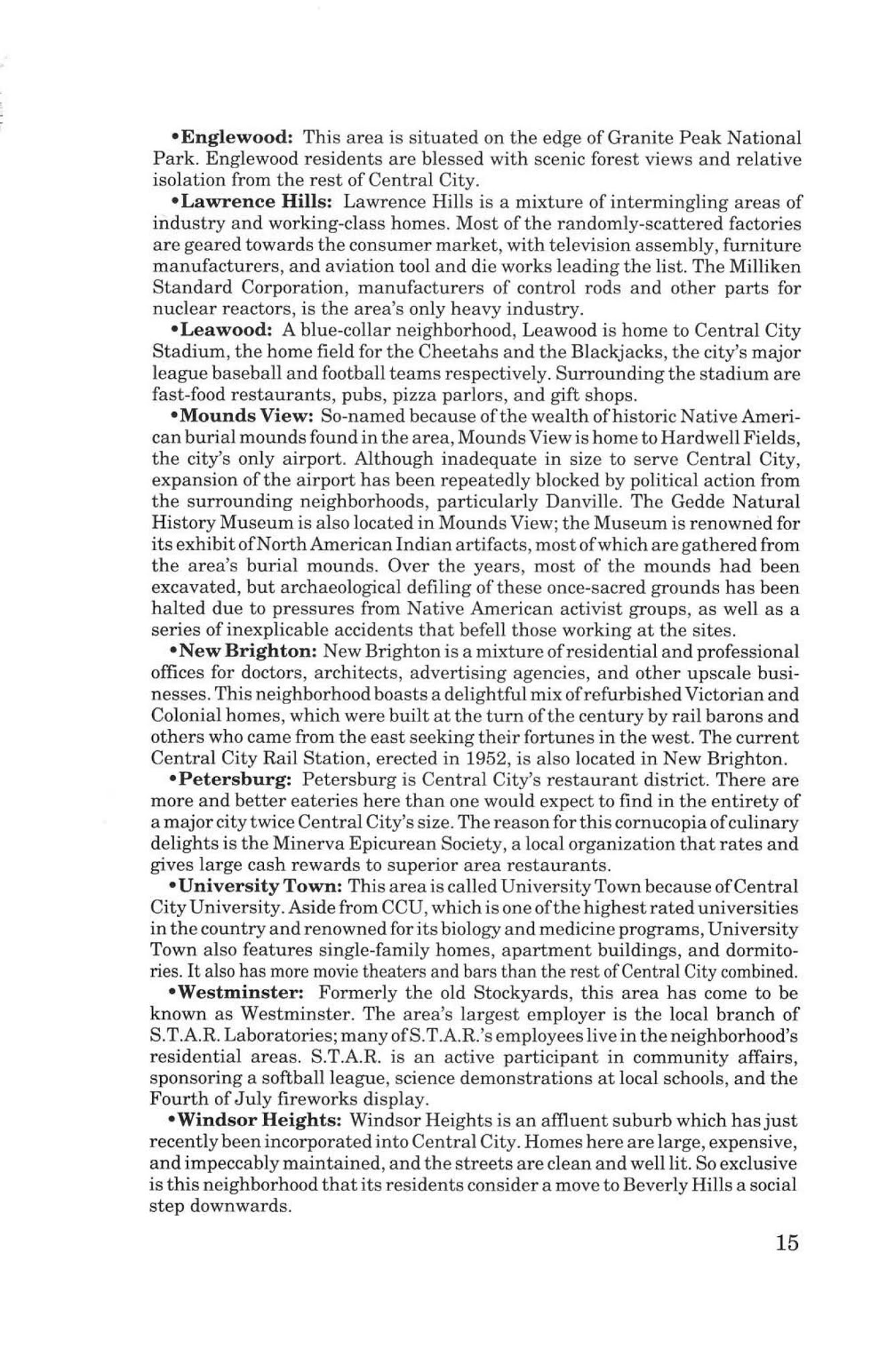 •Englewood: This area is situated on the edge of Granite Peak National Park. Englewood residents are blessed with scenic forest views and relative isolation from the rest of Central City.

•Lawrence Hills: Lawrence Hills is a mixture of intermingling areas of industry and working-class homes. Most of the randomly-scattered factories are geared towards the consumer market, with television assembly, furniture manufacturers, and aviation tool and die works leading the list. The Milliken Standard Corporation, manufacturers of control rods and other parts for nuclear reactors, is the area's only heavy industry.

•Leawood: A blue-collar neighborhood, Leawood is home to Central City Stadium, the home field for the Cheetahs and the Blackjacks, the city's major league baseball and football teams respectively. Surrounding the stadium are fast-food restaurants, pubs, pizza parlors, and gift shops.

•Mounds View: So-named because of the wealth of historic Native American burial mounds found in the area, Mounds View is home to Hardwell Fields, the city's only airport. Although inadequate in size to serve Central City, expansion of the airport has been repeatedly blocked by political action from the surrounding neighborhoods, particularly Danville. The Gedde Natural History Museum is also located in Mounds View; the Museum is renowned for its exhibit of North American Indian artifacts, most of which are gathered from the area's burial mounds. Over the years, most of the mounds had been excavated, but archaeological defiling of these once-sacred grounds has been halted due to pressures from Native American activist groups, as well as a series of inexplicable accidents that befell those working at the sites.

•New Brighton: New Brighton is a mixture of residential and professional offices for doctors, architects, advertising agencies, and other upscale businesses. This neighborhood boasts a delightful mix of refurbished Victorian and Colonial homes, which were built at the turn of the century by rail barons and others who came from the east seeking their fortunes in the west. The current Central City Rail Station, erected in 1952, is also located in New Brighton.

•Petersburg: Petersburg is Central City's restaurant district. There are more and better eateries here than one would expect to find in the entirety of a major city twice Central City's size. The reason for this cornucopia of culinary delights is the Minerva Epicurean Society, a local organization that rates and gives large cash rewards to superior area restaurants.

•University Town: This area is called University Town because of Central City University. Aside from CCU, which is one of the highest rated universities in the country and renowned for its biology and medicine programs, University Town also features single-family homes, apartment buildings, and dormitories. It also has more movie theaters and bars than the rest of Central City combined.

•Westminster: Formerly the old Stockyards, this area has come to be known as Westminster. The area's largest employer is the local branch of S.T.A.R. Laboratories; many of S.T.A.R.'s employees live in the neighborhood's residential areas. S.T.A.R. is an active participant in community affairs, sponsoring a softball league, science demonstrations at local schools, and the Fourth of July fireworks display.

•Windsor Heights: Windsor Heights is an affluent suburb which has just recently been incorporated into Central City. Homes here are large, expensive, and impeccably maintained, and the streets are clean and well lit. So exclusive is this neighborhood that its residents consider a move to Beverly Hills a social step downwards.

15